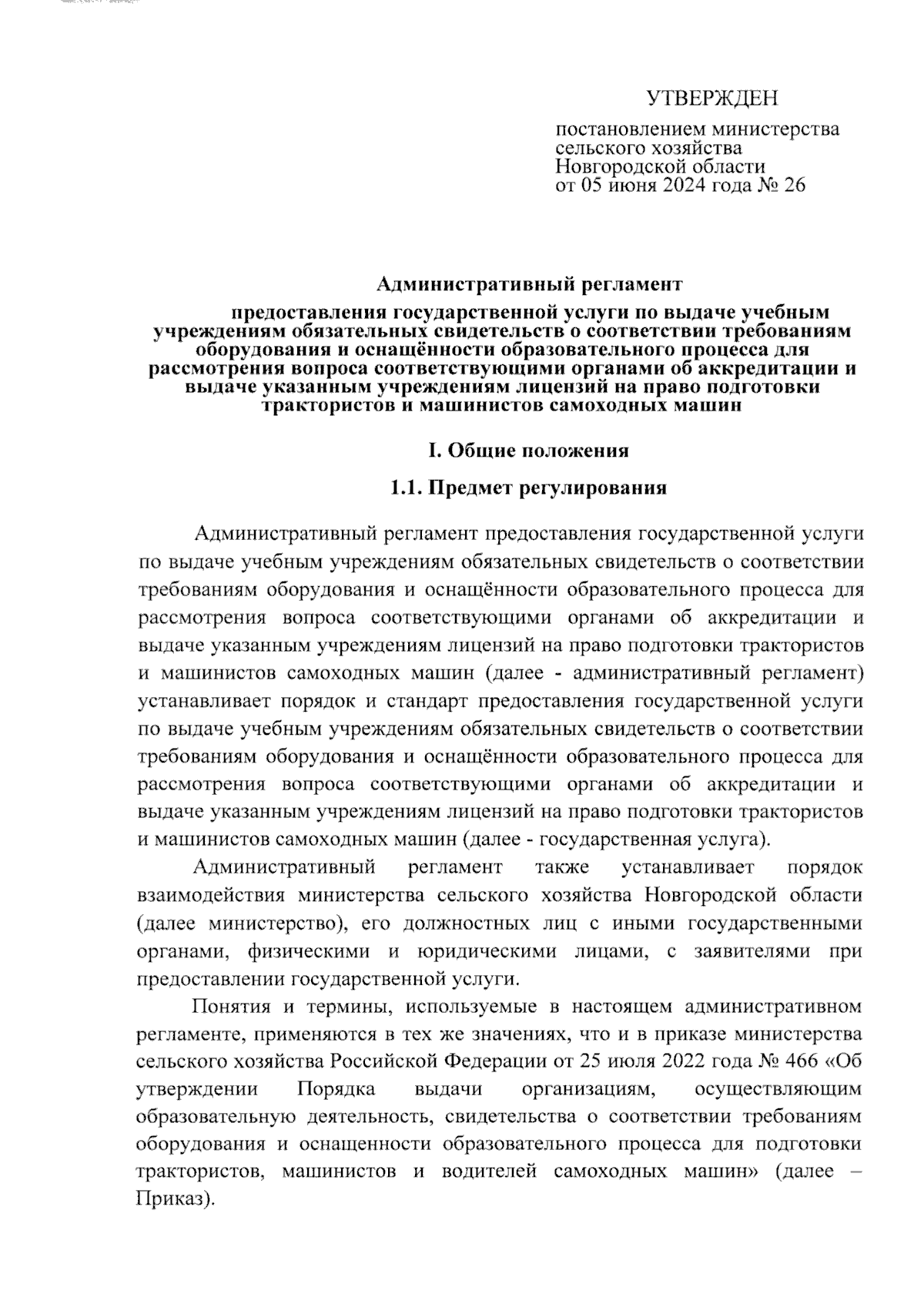 УТВЕРЖДЕН

постановлением министерства сельского хозяйства Новгородской области от 05 июня 2024 года № 26

Административный регламент

предоставления государственной услуги по выдаче учебным учреждениям обязательных свидетельств о соответствии требованиям оборудования и оснащённости образовательного процесса для рассмотрения вопроса соответствующими органами об аккредитации и выдаче указанным учреждениям лицензий на право подготовки трактористов и машинистов самоходных машин

I. Общие положения

1.1. Предмет регулирования

Административный регламент предоставления государственной услуги по выдаче учебным учреждениям обязательных свидетельств о соответствии требованиям оборудования и оснащённости образовательного процесса для рассмотрения вопроса соответствующими органами об аккредитации и выдаче указанным учреждениям лицензий на право подготовки трактористов и машинистов самоходных машин (далее - административный регламент) устанавливает порядок и стандарт предоставления государственной услуги по выдаче учебным учреждениям обязательных свидетельств о соответствии требованиям оборудования и оснащённости образовательного процесса для рассмотрения вопроса соответствующими органами об аккредитации и выдаче указанным учреждениям лицензий на право подготовки трактористов и машинистов самоходных машин (далее - государственная услуга).

Административный регламент также устанавливает порядок взаимодействия министерства сельского хозяйства Новгородской области (далее министерство), его должностных лиц с иными государственными органами, физическими и юридическими лицами, с заявителями при предоставлении государственной услуги.

Понятия и термины, используемые в настоящем административном регламенте, применяются в тех же значениях, что и в приказе министерства сельского хозяйства Российской Федерации от 25 июля 2022 года № 466 «Об утверждении Порядка выдачи организациям, осуществляющим образовательную деятельность, свидетельства о соответствии требованиям оборудования и оснащенности образовательного процесса для подготовки трактористов, машинистов и водителей самоходных машин» (далее – Приказ).